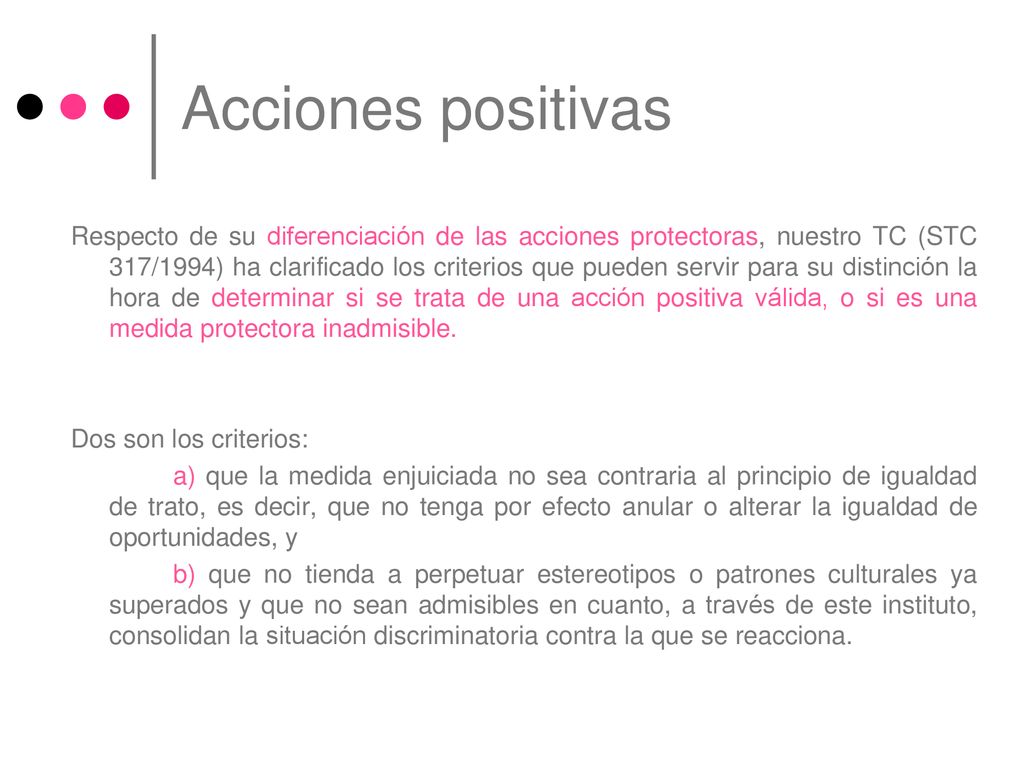 Acciones positivas

Respecto de su diferenciación de las acciones protectoras, nuestro TC (STC 317/1994) ha clarificado los criterios que pueden servir para su distinción la hora de determinar si se trata de una acción positiva válida, o si es una medida protectora inadmisible.

Dos son los criterios:

a) que la medida enjuiciada no sea contraria al principio de igualdad de trato, es decir, que no tenga por efecto anular o alterar la igualdad de oportunidades, y

b) que no tienda a perpetuar estereotipos o patrones culturales ya superados y que no sean admisibles en cuanto, a través de este instituto, consolidan la situación discriminatoria contra la que se reacciona.